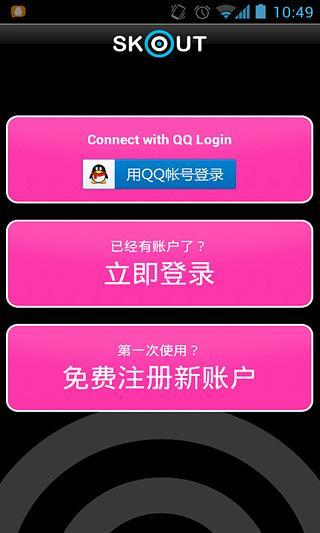 10:49

SKOUT

Connect with QQ Login

用QQ帐号登录

已经有账户了？

立即登录

第一次使用？

免费注册新账户